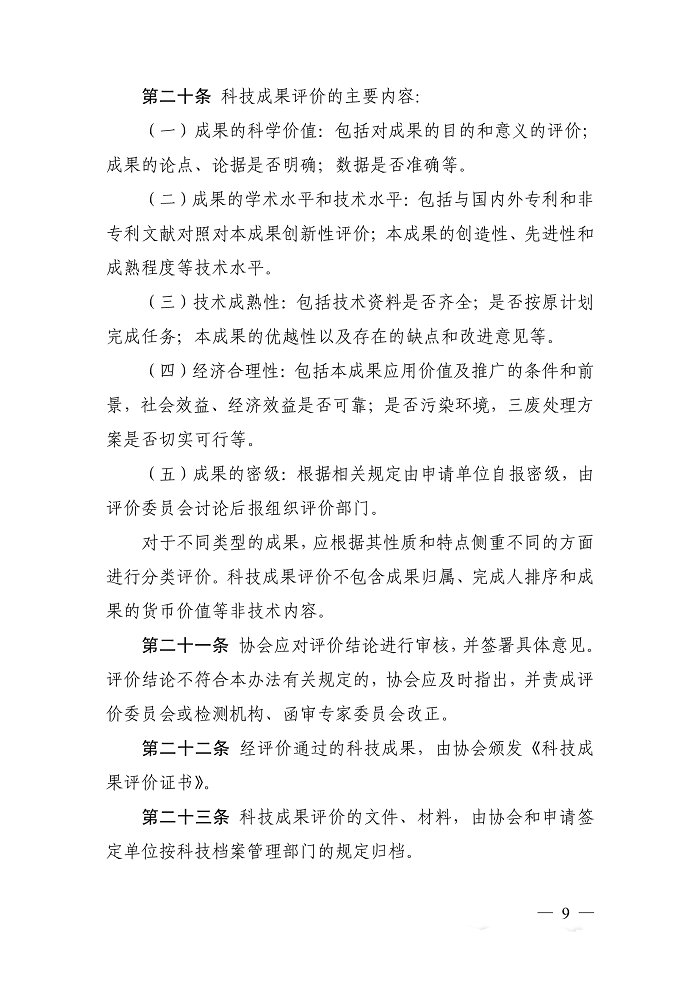 第二十条 科技成果评价的主要内容:

（一）成果的科学价值：包括对成果的目的和意义的评价；成果的论点、论据是否明确；数据是否准确等。

（二）成果的学术水平和技术水平：包括与国内外专利和非专利文献对照对本成果创新性评价；本成果的创造性、先进性和成熟程度等技术水平。

（三）技术成熟性：包括技术资料是否齐全；是否按原计划完成任务；本成果的优越性以及存在的缺点和改进意见等。

（四）经济合理性：包括本成果应用价值及推广的条件和前景，社会效益、经济效益是否可靠；是否污染环境，三废处理方案是否切实可行等。

（五）成果的密级：根据相关规定由申请单位自报密级，由评价委员会讨论后报组织评价部门。

对于不同类型的成果，应根据其性质和特点侧重不同的方面进行分类评价。科技成果评价不包含成果归属、完成人排序和成果的货币价值等非技术内容。

第二十一条 协会应对评价结论进行审核，并签署具体意见。评价结论不符合本办法有关规定的，协会应及时指出，并责成评价委员会或检测机构、函审专家委员会改正。

第二十二条 经评价通过的科技成果，由协会颁发《科技成果评价证书》。

第二十三条 科技成果评价的文件、材料，由协会和申请签定单位按科技档案管理部门的规定归档。

— 9 —